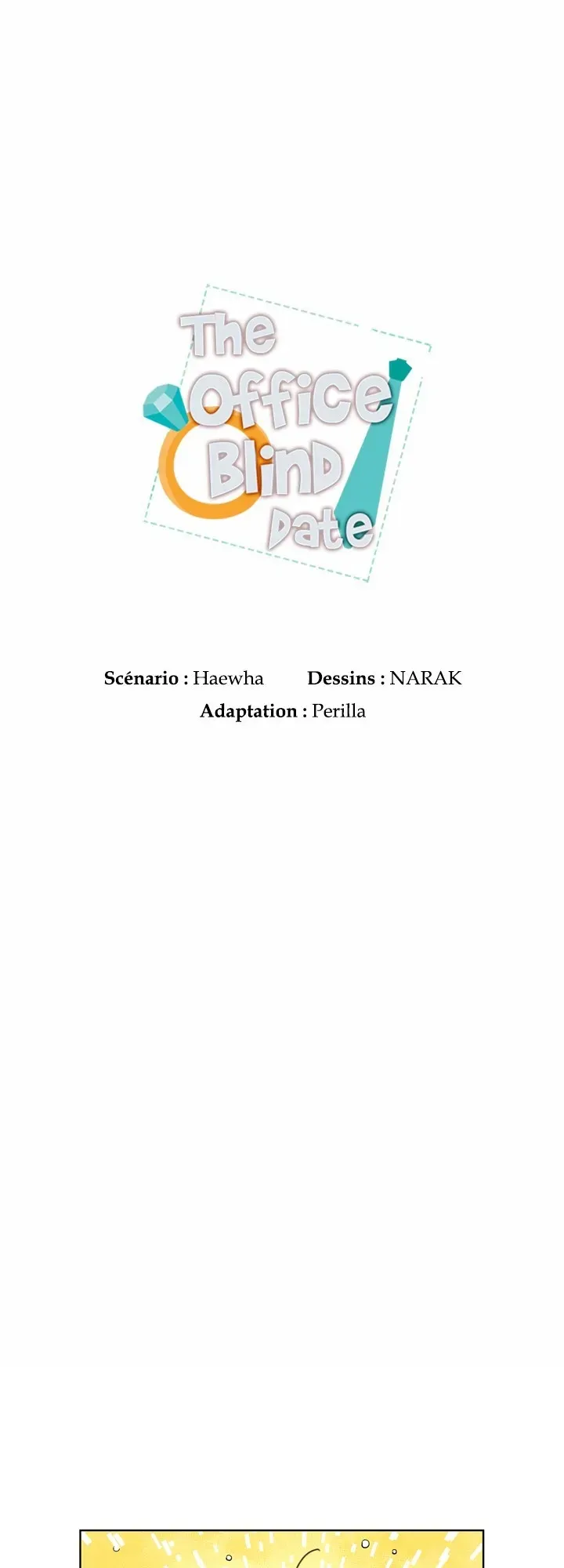 The Office Blind Date

Scénario : Haewha    Dessins : NARAK

Adaptation : Perilla